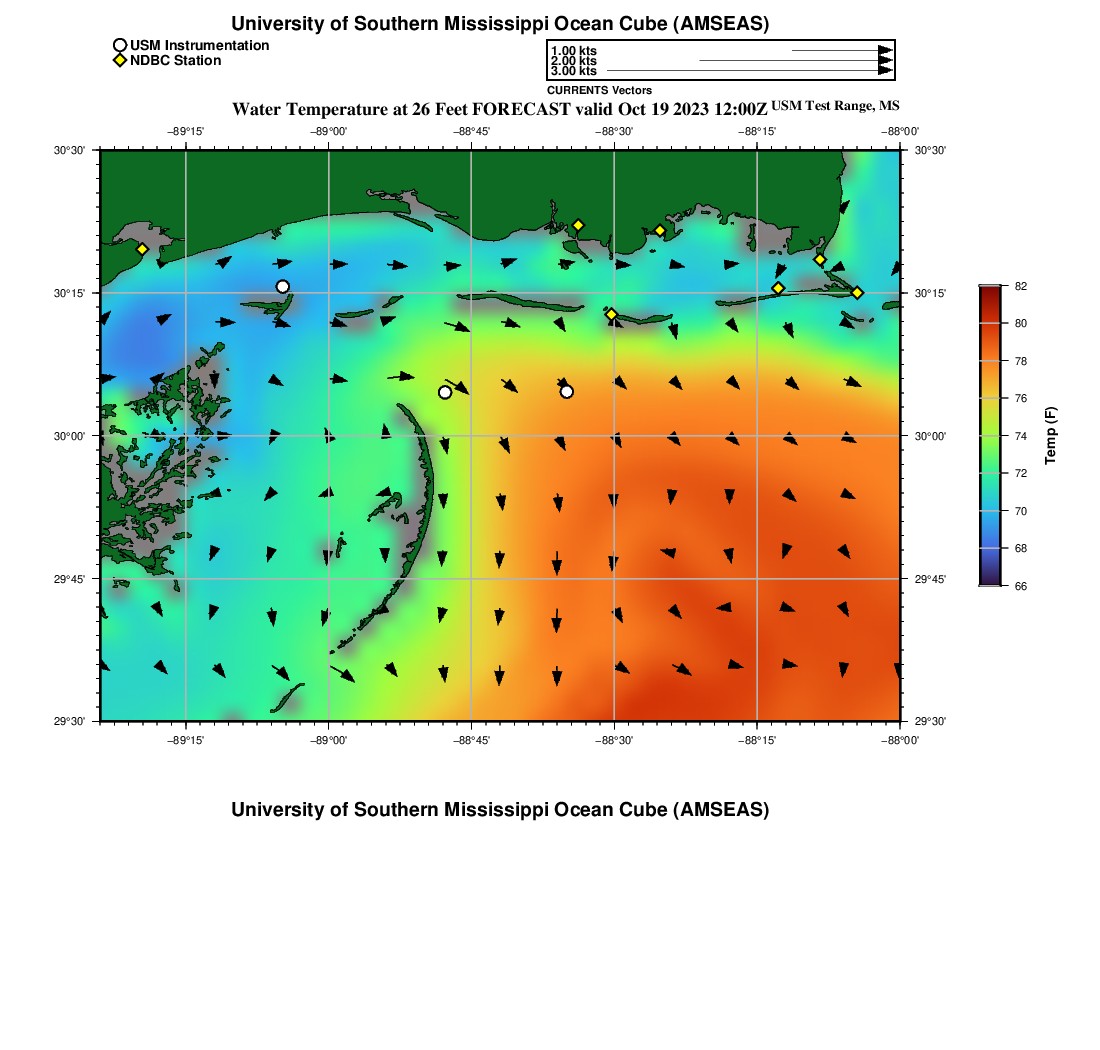 University of Southern Mississippi Ocean Cube (AMSEAS)

USM Instrumentation
NDBC Station

1.00 kts
2.00 kts
3.00 kts

CURRENTS Vectors

Water Temperature at 26 Feet FORECAST valid Oct 19 2023 12:00Z USM Test Range, MS

−89°15' −89°00' −88°45' −88°30' −88°15' −88°00'

30°30' 30°15' 30°00' 29°45' 29°30'

30°30' 30°15' 30°00' 29°45' 29°30'

−89°15' −89°00' −88°45' −88°30' −88°15' −88°00'

82
80
78
76
74
72
70
68
66

Temp (F)

University of Southern Mississippi Ocean Cube (AMSEAS)